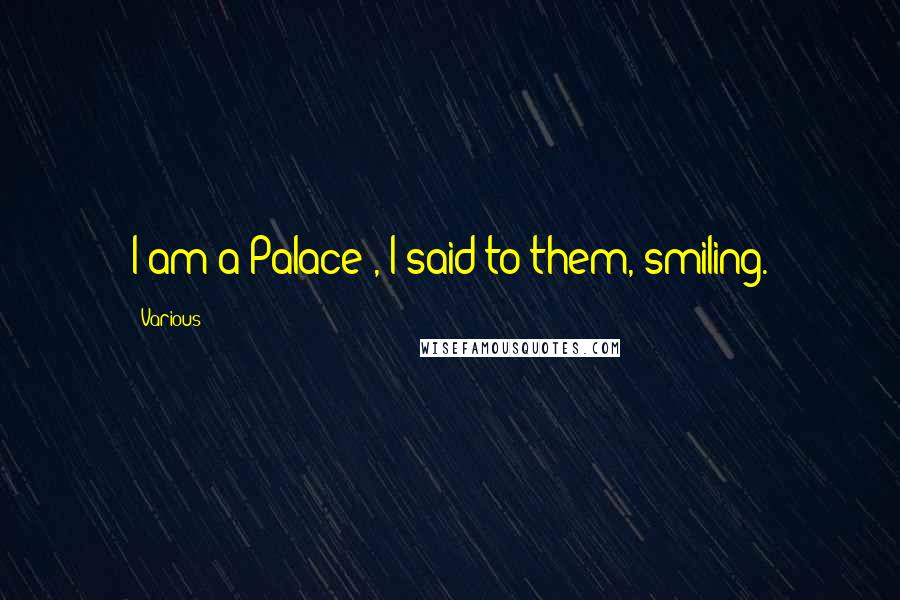 I am a Palace , I said to them, smiling.

Various

WISEFAMOUSQUOTES.COM